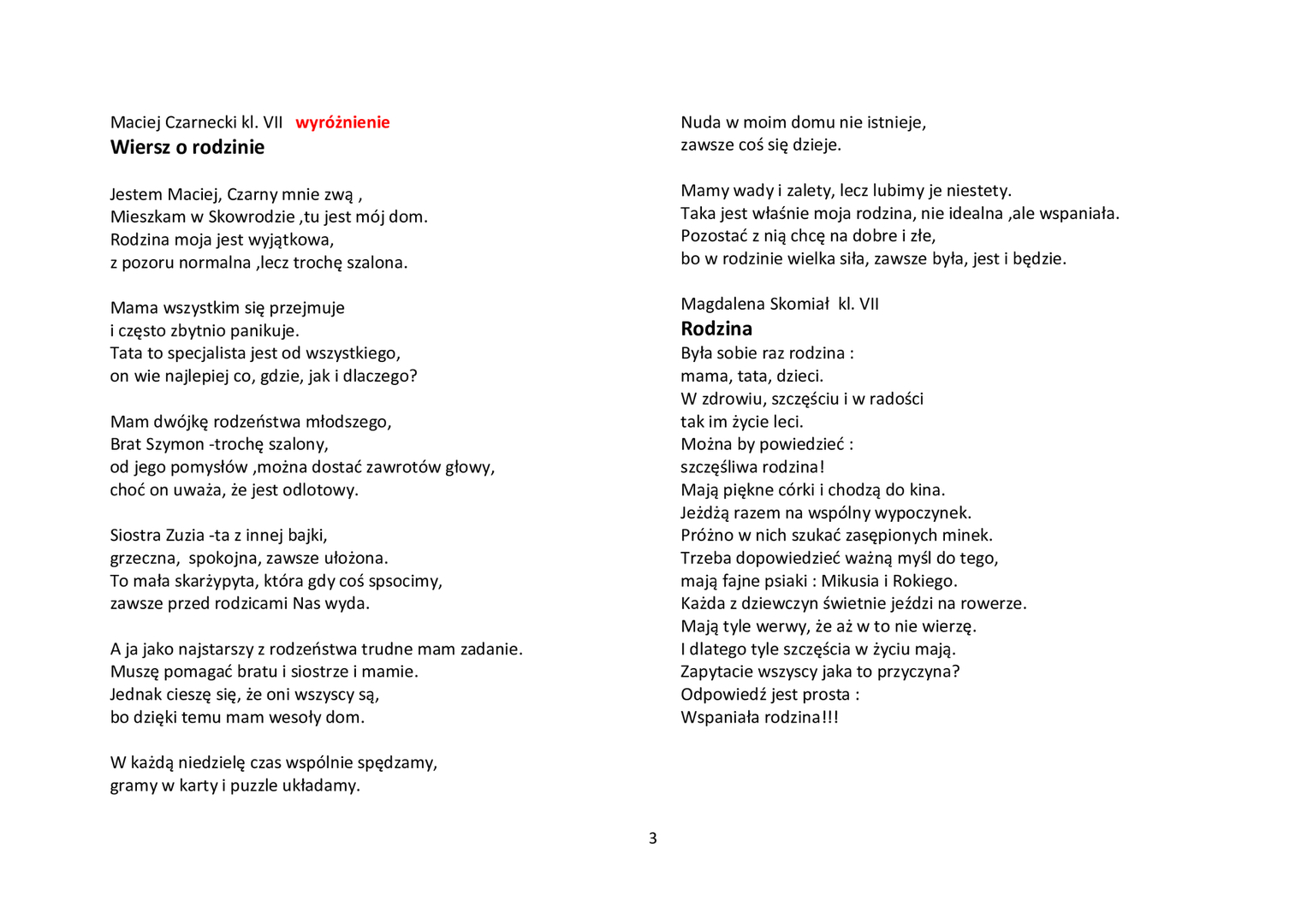 Maciej Czarnecki kl. VII wyróżnienie
Wiersz o rodzinie

Jestem Maciej, Czarny mnie zwą ,
Mieszkam w Skowrodzie ,tu jest mój dom.
Rodzina moja jest wyjątkowa,
z pozoru normalna ,lecz trochę szalona.

Mama wszystkim się przejmuje
i często zbytnio panikuje.
Tata to specjalista jest od wszystkiego,
on wie najlepiej co, gdzie, jak i dlaczego?

Mam dwójkę rodzeństwa młodszego,
Brat Szymon -trochę szalony,
od jego pomysłów ,można dostać zawrotów głowy,
choć on uważa, że jest odlotowy.

Siostra Zuzia -ta z innej bajki,
grzeczna, spokojna, zawsze ułożona.
To mała skarżypyta, która gdy coś spsocimy,
zawsze przed rodzicami Nas wyda.

A ja jako najstarszy z rodzeństwa trudne mam zadanie.
Muszę pomagać bratu i siostrze i mamie.
Jednak cieszę się, że oni wszyscy są,
bo dzięki temu mam wesoły dom.

W każdą niedzielę czas wspólnie spędzamy,
gramy w karty i puzzle układamy.

Nuda w moim domu nie istnieje,
zawsze coś się dzieje.

Mamy wady i zalety, lecz lubimy je niestety.
Taka jest właśnie moja rodzina, nie idealna ,ale wspaniała.
Pozostać z nią chcę na dobre i złe,
bo w rodzinie wielka siła, zawsze była, jest i będzie.

Magdalena Skomiał kl. VII
Rodzina
Była sobie raz rodzina :
mama, tata, dzieci.
W zdrowiu, szczęściu i w radości
tak im życie leci.
Można by powiedzieć :
szczęśliwa rodzina!
Mają piękne córki i chodzą do kina.
Jeżdżą razem na wspólny wypoczynek.
Próżno w nich szukać zasępionych minek.
Trzeba dopowiedzieć ważną myśl do tego,
mają fajne psiaki : Mikusia i Rokiego.
Każda z dziewczyn świetnie jeździ na rowerze.
Mają tyle werwy, że aż w to nie wierzę.
I dlatego tyle szczęścia w życiu mają.
Zapytacie wszyscy jaka to przyczyna?
Odpowiedź jest prosta :
Wspaniała rodzina!!!

3